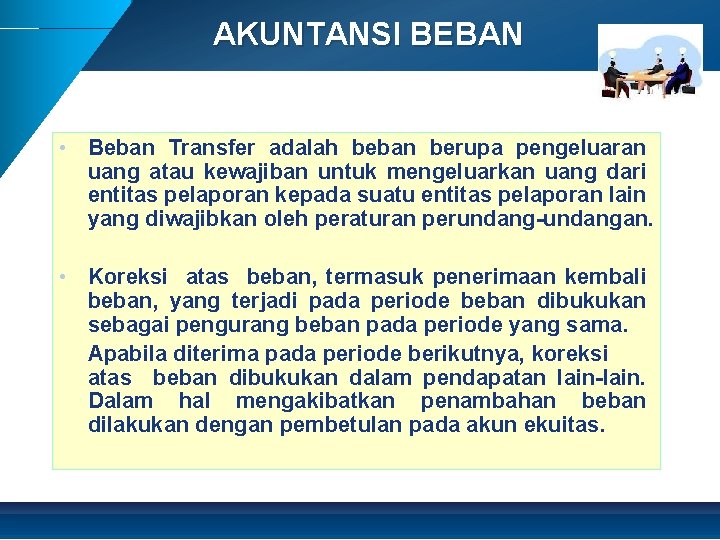 AKUNTANSI BEBAN

• Beban Transfer adalah beban berupa pengeluaran uang atau kewajiban untuk mengeluarkan uang dari entitas pelaporan kepada suatu entitas pelaporan lain yang diwajibkan oleh peraturan perundang-undangan.

• Koreksi atas beban, termasuk penerimaan kembali beban, yang terjadi pada periode beban dibukukan sebagai pengurang beban pada periode yang sama.

Apabila diterima pada periode berikutnya, koreksi atas beban dibukukan dalam pendapatan lain-lain. Dalam hal mengakibatkan penambahan beban dilakukan dengan pembetulan pada akun ekuitas.